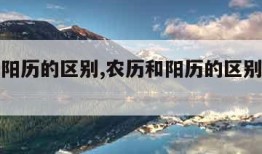 阳历的区别,农历和阳历的区别